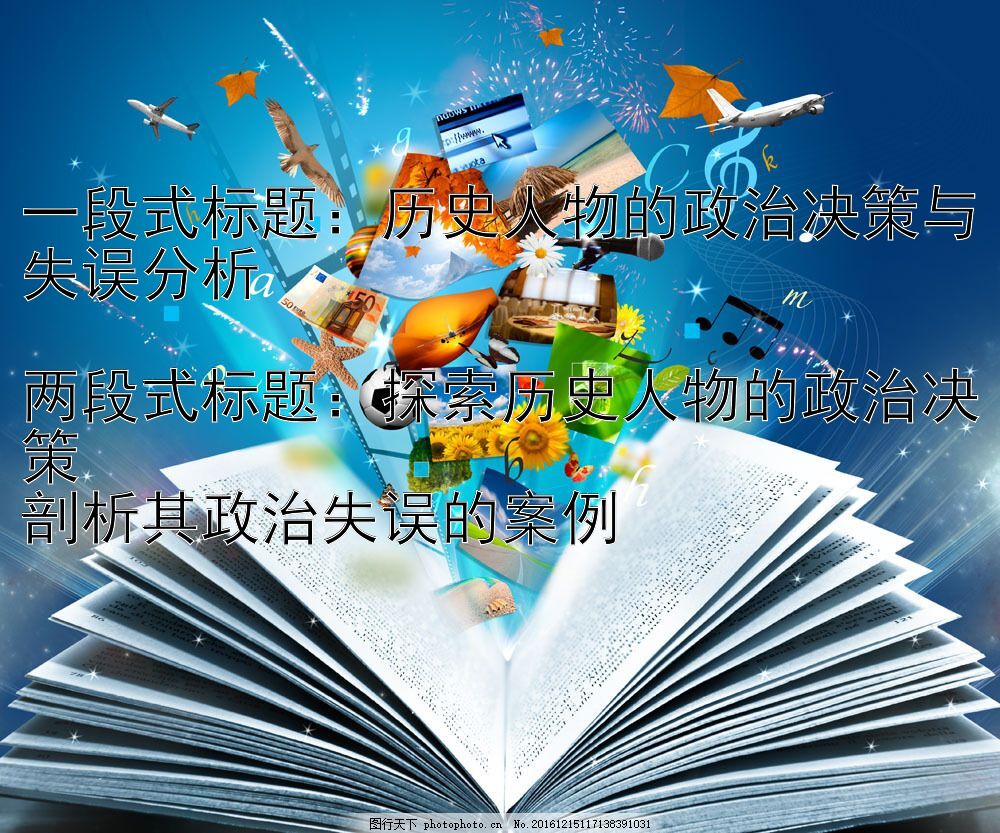 一段式标题：历史人物的政治决策与失误分析

两段式标题：探索历史人物的政治决策
剖析其政治失误的案例

图行天下 photophoto.cn No.20161215117138391031